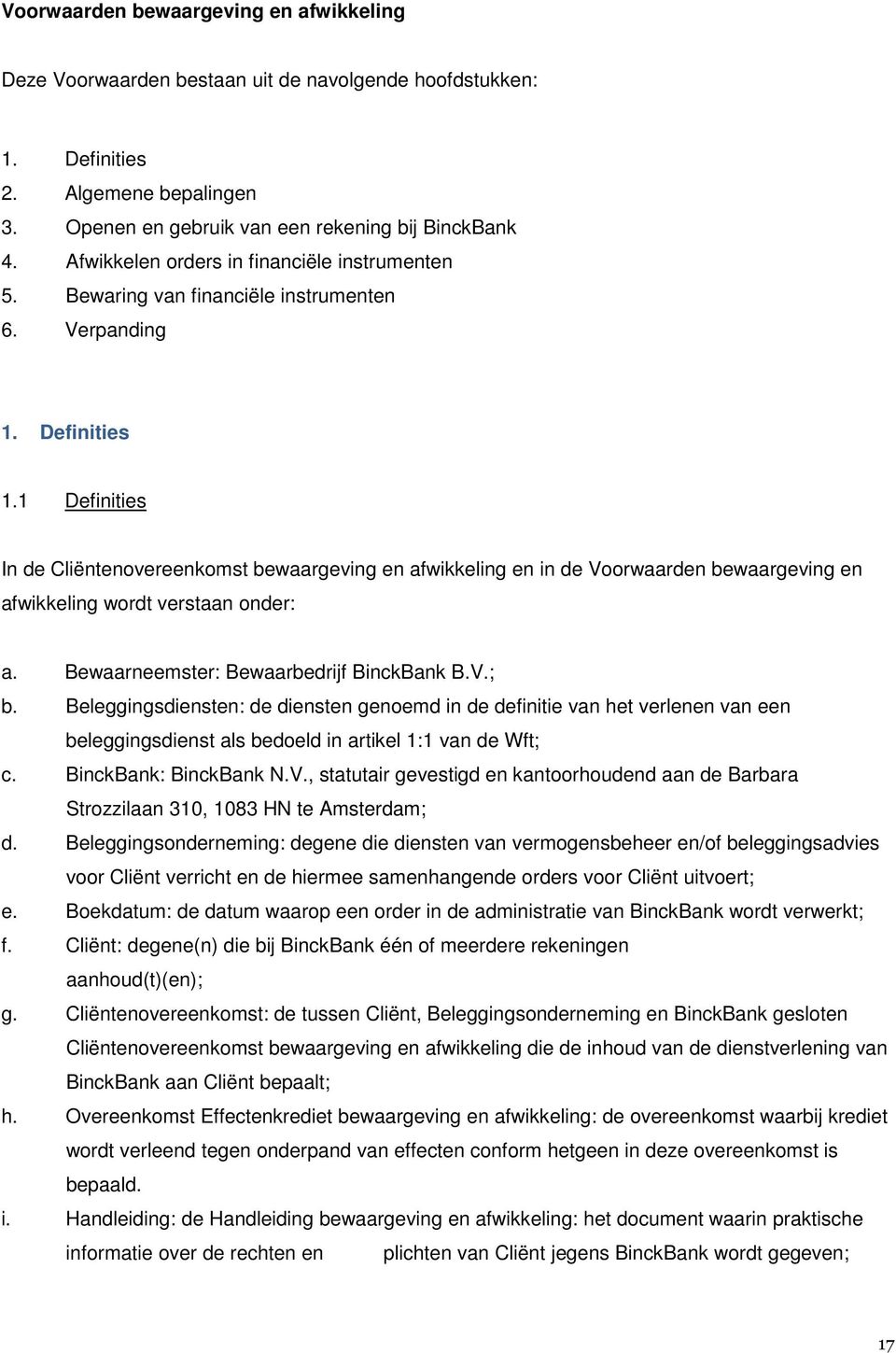 Voorwaarden bewaargeving en afwikkeling

Deze Voorwaarden bestaan uit de navolgende hoofdstukken:

1. Definities
2. Algemene bepalingen
3. Openen en gebruik van een rekening bij BinckBank
4. Afwikkelen orders in financiële instrumenten
5. Bewaring van financiële instrumenten
6. Verpanding

1. Definities

1.1 Definities

In de Cliëntenovereenkomst bewaargeving en afwikkeling en in de Voorwaarden bewaargeving en afwikkeling wordt verstaan onder:

a. Bewaarneemster: Bewaarbedrijf BinckBank B.V.;
b. Beleggingsdiensten: de diensten genoemd in de definitie van het verlenen van een beleggingsdienst als bedoeld in artikel 1:1 van de Wft;
c. BinckBank: BinckBank N.V., statutair gevestigd en kantoorhoudend aan de Barbara Strozzilaan 310, 1083 HN te Amsterdam;
d. Beleggingsonderneming: degene die diensten van vermogensbeheer en/of beleggingsadvies voor Cliënt verricht en de hiermee samenhangende orders voor Cliënt uitvoert;
e. Boekdatum: de datum waarop een order in de administratie van BinckBank wordt verwerkt;
f. Cliënt: degene(n) die bij BinckBank één of meerdere rekeningen aanhoud(t)(en);
g. Cliëntenovereenkomst: de tussen Cliënt, Beleggingsonderneming en BinckBank gesloten Cliëntenovereenkomst bewaargeving en afwikkeling die de inhoud van de dienstverlening van BinckBank aan Cliënt bepaalt;
h. Overeenkomst Effectenkrediet bewaargeving en afwikkeling: de overeenkomst waarbij krediet wordt verleend tegen onderpand van effecten conform hetgeen in deze overeenkomst is bepaald.
i. Handleiding: de Handleiding bewaargeving en afwikkeling: het document waarin praktische informatie over de rechten en plichten van Cliënt jegens BinckBank wordt gegeven;

17